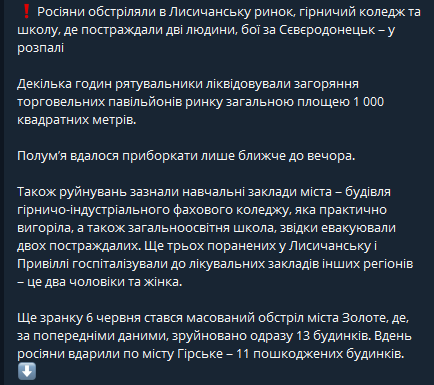 ❗ Росіяни обстріляли в Лисичанську ринок, гірничий коледж та школу, де постраждали дві людини, бої за Сєвєродонецьк – у розпалі

Декілька годин рятувальники ліквідовували загоряння торговельних павільйонів ринку загальною площею 1 000 квадратних метрів.

Полум'я вдалося приборкати лише ближче до вечора.

Також руйнувань зазнали навчальні заклади міста – будівля гірничо-індустріального фахового коледжу, яка практично вигоріла, а також загальноосвітня школа, звідки евакуювали двох постраждалих. Ще трьох поранених у Лисичанську і Привіллі госпіталізували до лікувальних закладів інших регіонів – це два чоловіки та жінка.

Ще зранку 6 червня стався масований обстріл міста Золоте, де, за попередніми даними, зруйновано одразу 13 будинків. Вдень росіяни вдарили по місту Гірське – 11 пошкоджених будинків. ⬇️